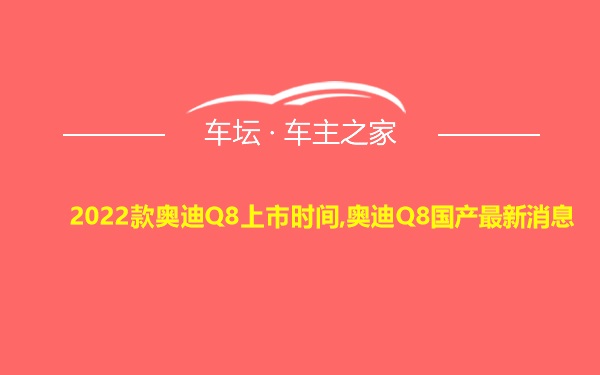 车坛 · 车主之家

2022款奥迪Q8上市时间,奥迪Q8国产最新消息